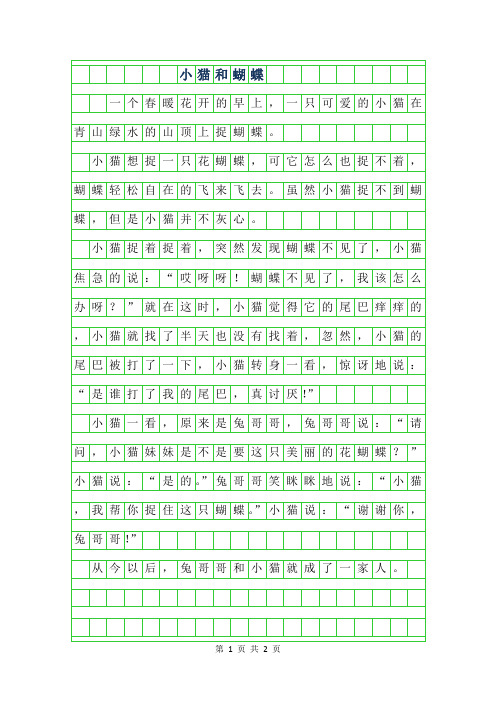 小猫和蝴蝶

一个春暖花开的早上，一只可爱的小猫在青山绿水的山顶上捉蝴蝶。

小猫想捉一只花蝴蝶，可它怎么也捉不着，蝴蝶轻松自在的飞来飞去。虽然小猫捉不到蝴蝶，但是小猫并不灰心。

小猫捉着捉着，突然发现蝴蝶不见了，小猫焦急的说：“哎呀呀！蝴蝶不见了，我该怎么办呀？”就在这时，小猫觉得它的尾巴痒痒的，小猫就找了半天也没有找着，忽然，小猫的尾巴被打了一下，小猫转身一看，惊讶地说：“是谁打了我的尾巴，真讨厌!”

小猫一看，原来是兔哥哥，兔哥哥说：“请问，小猫妹妹是不是要这只美丽的花蝴蝶？”小猫说：“是的。”兔哥哥笑眯眯地说：“小猫，我帮你捉住这只蝴蝶。”小猫说：“谢谢你，兔哥哥!”

从今以后，兔哥哥和小猫就成了一家人。

第 1 页 共 2 页